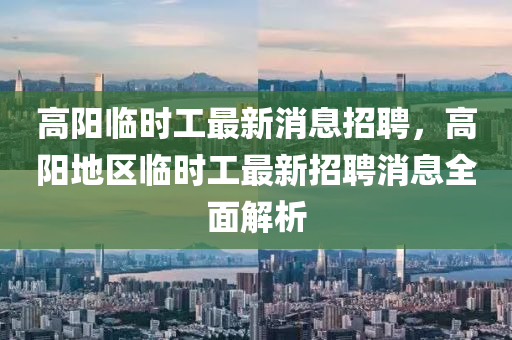 高阳临时工最新消息招聘，高阳地区临时工最新招聘消息全面解析